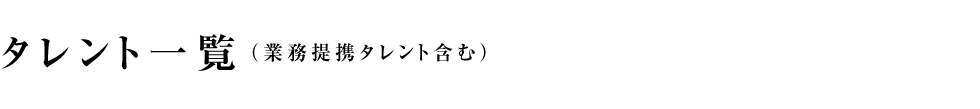 タレント一覧（業務提携タレント含む）